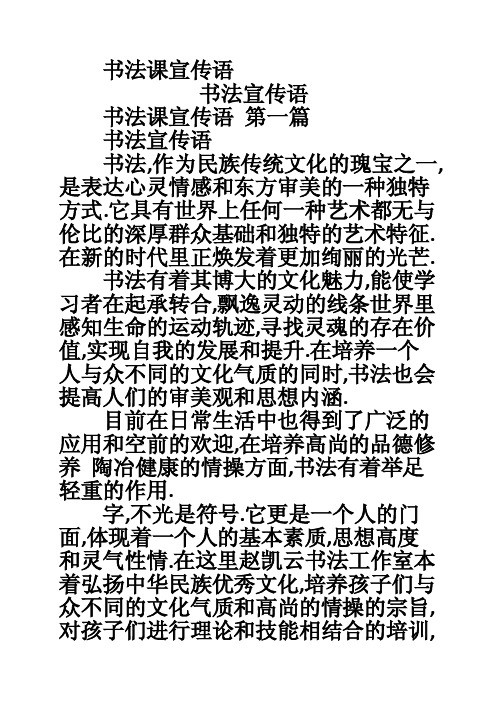 书法课宣传语

书法宣传语

书法课宣传语 第一篇

书法宣传语

书法,作为民族传统文化的瑰宝之一,是表达心灵情感和东方审美的一种独特方式.它具有世界上任何一种艺术都无与伦比的深厚群众基础和独特的艺术特征.在新的时代里正焕发着更加绚丽的光芒.

书法有着其博大的文化魅力,能使学习者在起承转合,飘逸灵动的线条世界里感知生命的运动轨迹,寻找灵魂的存在价值,实现自我的发展和提升.在培养一个人与众不同的文化气质的同时,书法也会提高人们的审美观和思想内涵.

目前在日常生活中也得到了广泛的应用和空前的欢迎,在培养高尚的品德修养 陶冶健康的情操方面,书法有着举足轻重的作用.

字,不光是符号.它更是一个人的门面,体现着一个人的基本素质,思想高度和灵气性情.在这里赵凯云书法工作室本着弘扬中华民族优秀文化,培养孩子们与众不同的文化气质和高尚的情操的宗旨,对孩子们进行理论和技能相结合的培训,